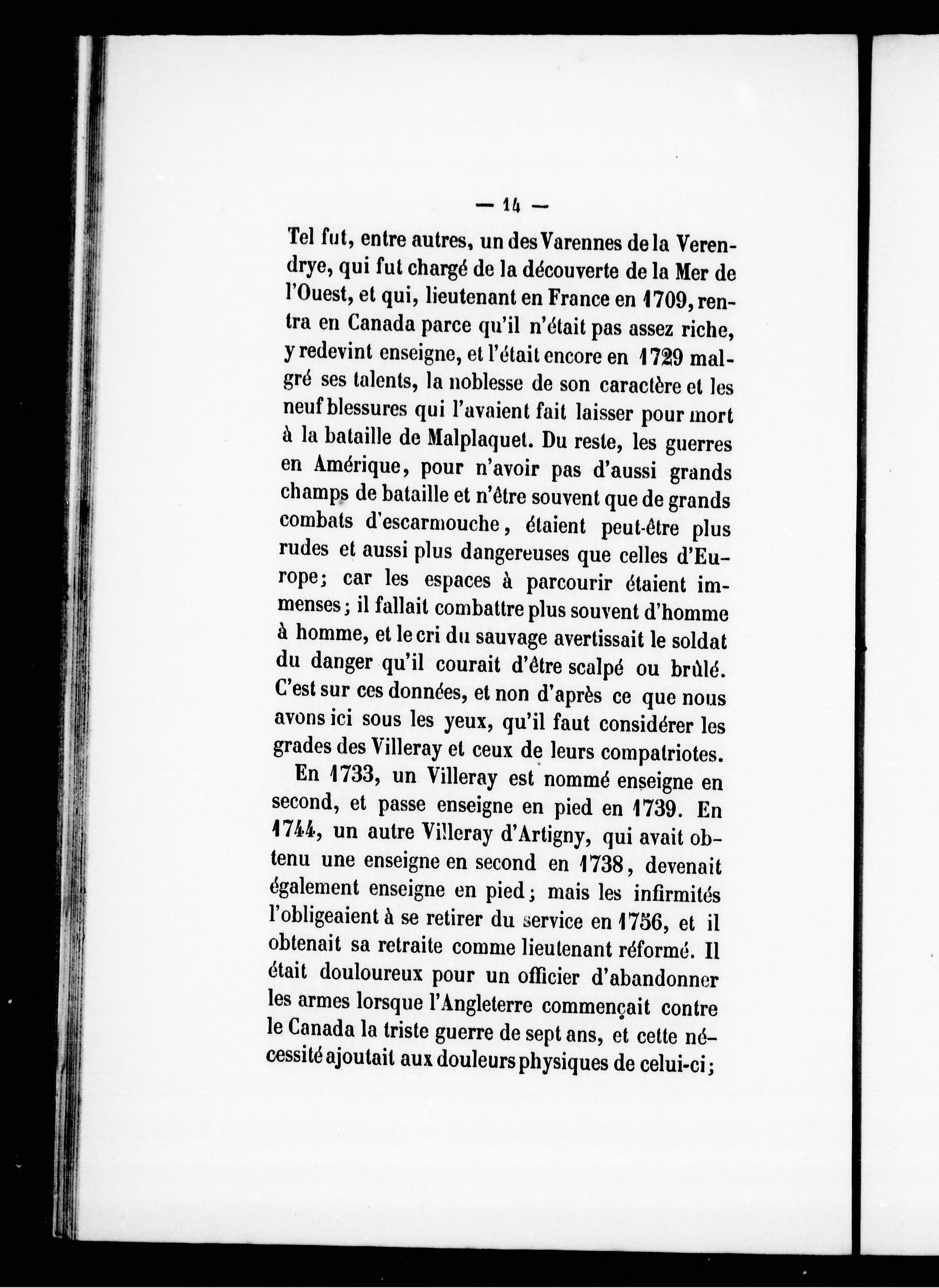 — 14 —

Tel fut, entre autres, un des Varennes de la Verendrye, qui fut chargé de la découverte de la Mer de l'Ouest, et qui, lieutenant en France en 1709, rentra en Canada parce qu'il n'était pas assez riche, y redevint enseigne, et l'était encore en 1729 malgré ses talents, la noblesse de son caractère et les neuf blessures qui l'avaient fait laisser pour mort à la bataille de Malplaquet. Du reste, les guerres en Amérique, pour n'avoir pas d'aussi grands champs de bataille et n'être souvent que de grands combats d'escarmouche, étaient peut-être plus rudes et aussi plus dangereuses que celles d'Europe; car les espaces à parcourir étaient immenses; il fallait combattre plus souvent d'homme à homme, et le cri du sauvage avertissait le soldat du danger qu'il courait d'être scalpé ou brûlé. C'est sur ces données, et non d'après ce que nous avons ici sous les yeux, qu'il faut considérer les grades des Villeray et ceux de leurs compatriotes.

En 1733, un Villeray est nommé enseigne en second, et passe enseigne en pied en 1739. En 1744, un autre Villeray d'Artigny, qui avait obtenu une enseigne en second en 1738, devenait également enseigne en pied; mais les infirmités l'obligeaient à se retirer du service en 1756, et il obtenait sa retraite comme lieutenant réformé. Il était douloureux pour un officier d'abandonner les armes lorsque l'Angleterre commençait contre le Canada la triste guerre de sept ans, et cette nécessité ajoutait aux douleurs physiques de celui-ci;